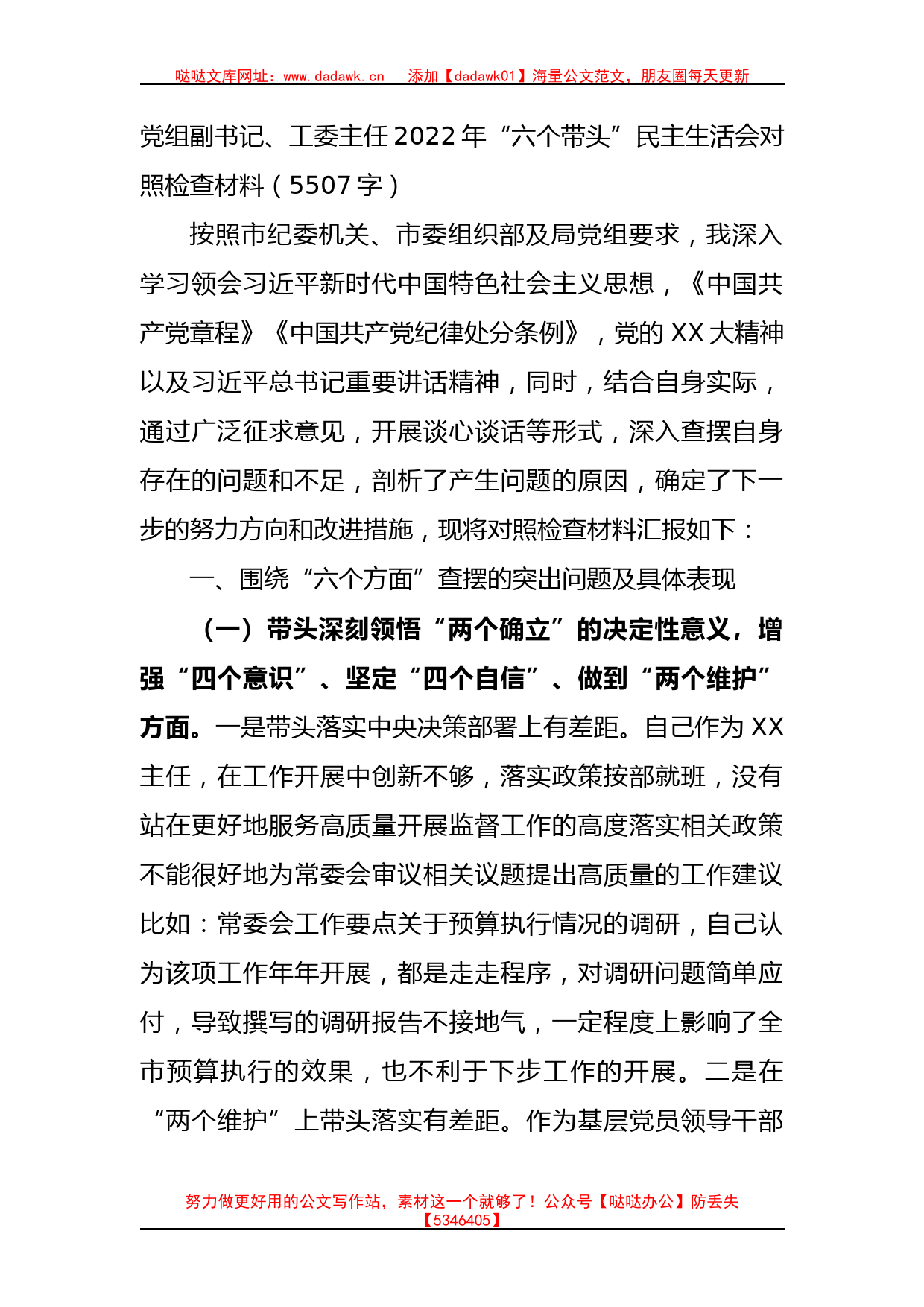 哒哒文库网址：www.dadawk.cn　添加【dadawk01】海量公文范文，朋友圈每天更新

党组副书记、工委主任2022年“六个带头”民主生活会对照检查材料（5507字）

按照市纪委机关、市委组织部及局党组要求，我深入学习领会习近平新时代中国特色社会主义思想，《中国共产党章程》《中国共产党纪律处分条例》，党的XX大精神以及习近平总书记重要讲话精神，同时，结合自身实际，通过广泛征求意见，开展谈心谈话等形式，深入查摆自身存在的问题和不足，剖析了产生问题的原因，确定了下一步的努力方向和改进措施，现将对照检查材料汇报如下：

一、围绕“六个方面”查摆的突出问题及具体表现

（一）带头深刻领悟“两个确立”的决定性意义，增强“四个意识”、坚定“四个自信”、做到“两个维护”方面。一是带头落实中央决策部署上有差距。自己作为XX主任，在工作开展中创新不够，落实政策按部就班，没有站在更好地服务高质量开展监督工作的高度落实相关政策不能很好地为常委会审议相关议题提出高质量的工作建议比如：常委会工作要点关于预算执行情况的调研，自己认为该项工作年年开展，都是走走程序，对调研问题简单应付，导致撰写的调研报告不接地气，一定程度上影响了全市预算执行的效果，也不利于下步工作的开展。二是在“两个维护”上带头落实有差距。作为基层党员领导干部

努力做更好用的公文写作站，素材这一个就够了！公众号【哒哒办公】防丢失【5346405】